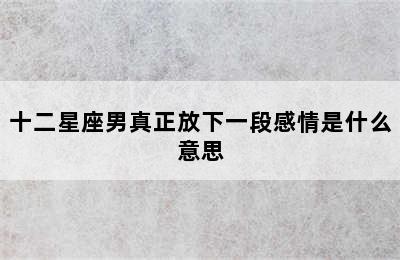 十二星座男真正放下一段感情是什么意思